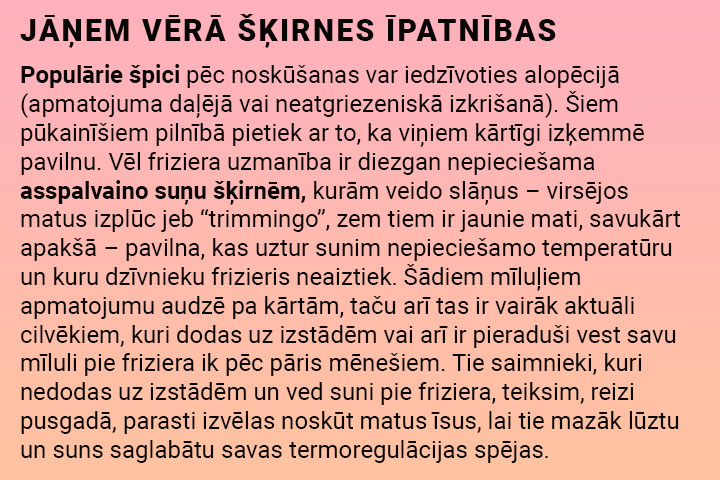 JĀŅEM VĒRĀ ŠĶIRNES ĪPATNĪBAS

Populārie špici pēc noskūšanas var iedzīvoties alopēcijā (apmatojuma daļējā vai neatgriezeniskā izkrišanā). Šiem pūkainīšiem pilnībā pietiek ar to, ka viņiem kārtīgi izķemmē pavilnu. Vēl friziera uzmanība ir diezgan nepieciešama asspalvaino suņu šķirnēm, kurām veido slāņus – virsējos matus izplūc jeb "trimmingo", zem tiem ir jaunie mati, savukārt apakšā – pavilna, kas uztur sunim nepieciešamo temperatūru un kuru dzīvnieku frizieris neaiztiek. Šādiem mīluļiem apmatojumu audzē pa kārtām, taču arī tas ir vairāk aktuāli cilvēkiem, kuri dodas uz izstādēm vai arī ir pieraduši vest savu mīluli pie friziera ik pēc pāris mēnešiem. Tie saimnieki, kuri nedodas uz izstādēm un ved suni pie friziera, teiksim, reizi pusgadā, parasti izvēlas noskūt matus īsus, lai tie mazāk lūztu un suns saglabātu savas termoregulācijas spējas.